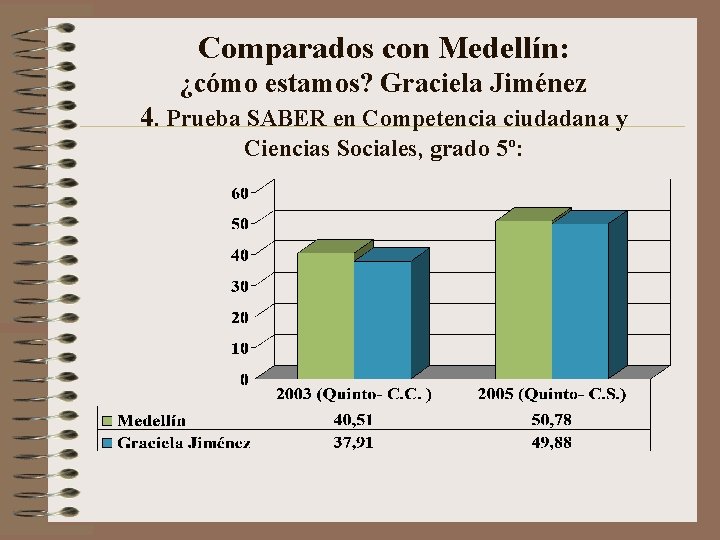 Comparados con Medellín:
¿cómo estamos? Graciela Jiménez
4. Prueba SABER en Competencia ciudadana y Ciencias Sociales, grado 5º:

60
50
40
30
20
10
0

| | 2003 (Quinto- C.C. ) | 2005 (Quinto- C.S.) |
|---|---|---|
| Medellín | 40,51 | 50,78 |
| Graciela Jiménez | 37,91 | 49,88 |